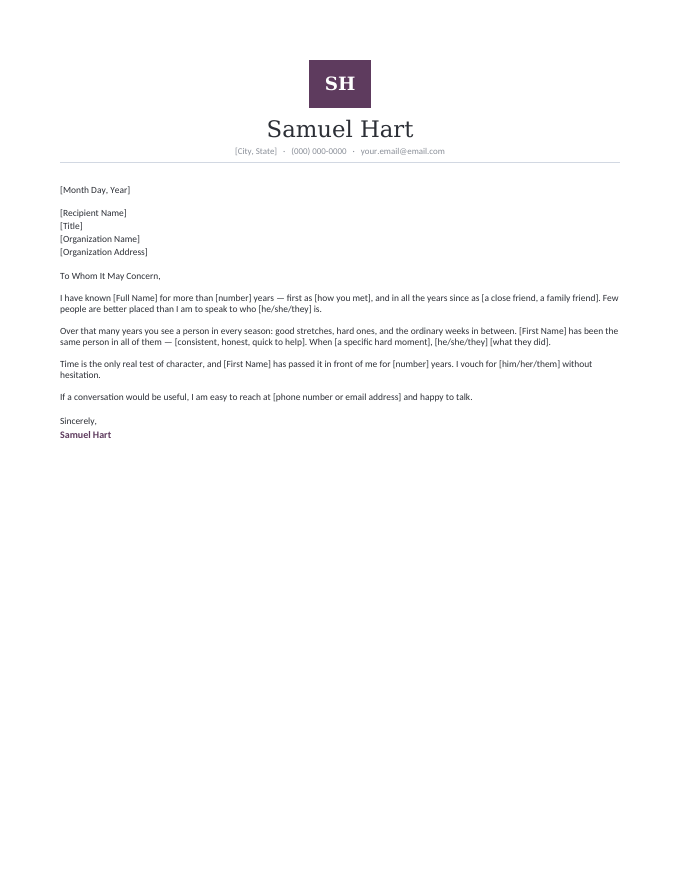 SH

Samuel Hart

[City, State] · (000) 000-0000 · your.email@email.com

[Month Day, Year]

[Recipient Name]
[Title]
[Organization Name]
[Organization Address]

To Whom It May Concern,

I have known [Full Name] for more than [number] years — first as [how you met], and in all the years since as [a close friend, a family friend]. Few people are better placed than I am to speak to who [he/she/they] is.

Over that many years you see a person in every season: good stretches, hard ones, and the ordinary weeks in between. [First Name] has been the same person in all of them — [consistent, honest, quick to help]. When [a specific hard moment], [he/she/they] [what they did].

Time is the only real test of character, and [First Name] has passed it in front of me for [number] years. I vouch for [him/her/them] without hesitation.

If a conversation would be useful, I am easy to reach at [phone number or email address] and happy to talk.

Sincerely,
Samuel Hart